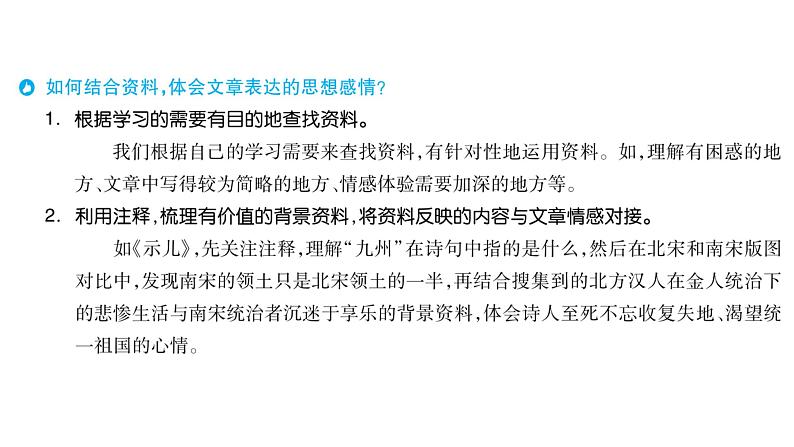 如何结合资料，体会文章表达的思想感情？

1. 根据学习的需要有目的地查找资料。

我们根据自己的学习需要来查找资料，有针对性地运用资料。如，理解有困惑的地方、文章中写得较为简略的地方、情感体验需要加深的地方等。

2. 利用注释，梳理有价值的背景资料，将资料反映的内容与文章情感对接。

如《示儿》，先关注注释，理解“九州”在诗句中指的是什么，然后在北宋和南宋版图对比中，发现南宋的领土只是北宋领土的一半，再结合搜集到的北方汉人在金人统治下的悲惨生活与南宋统治者沉迷于享乐的背景资料，体会诗人至死不忘收复失地、渴望统一祖国的心情。